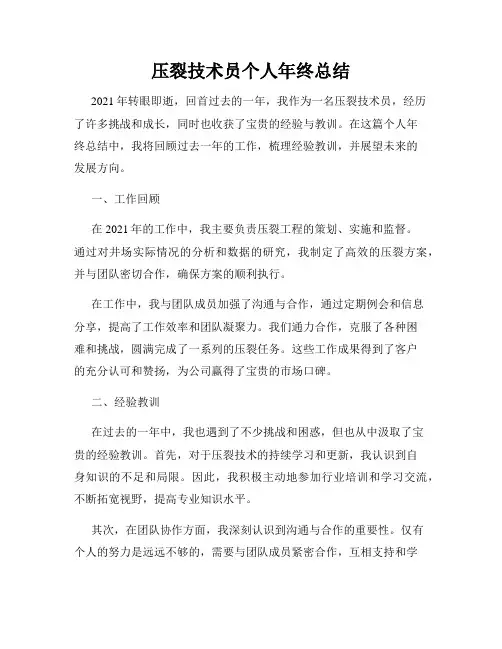 压裂技术员个人年终总结

2021年转眼即逝，回首过去的一年，我作为一名压裂技术员，经历了许多挑战和成长，同时也收获了宝贵的经验与教训。在这篇个人年终总结中，我将回顾过去一年的工作，梳理经验教训，并展望未来的发展方向。

一、工作回顾

在2021年的工作中，我主要负责压裂工程的策划、实施和监督。通过对井场实际情况的分析和数据的研究，我制定了高效的压裂方案，并与团队密切合作，确保方案的顺利执行。

在工作中，我与团队成员加强了沟通与合作，通过定期例会和信息分享，提高了工作效率和团队凝聚力。我们通力合作，克服了各种困难和挑战，圆满完成了一系列的压裂任务。这些工作成果得到了客户的充分认可和赞扬，为公司赢得了宝贵的市场口碑。

二、经验教训

在过去的一年中，我也遇到了不少挑战和困惑，但也从中汲取了宝贵的经验教训。首先，对于压裂技术的持续学习和更新，我认识到自身知识的不足和局限。因此，我积极主动地参加行业培训和学习交流，不断拓宽视野，提高专业知识水平。

其次，在团队协作方面，我深刻认识到沟通与合作的重要性。仅有个人的努力是远远不够的，需要与团队成员紧密合作，互相支持和学